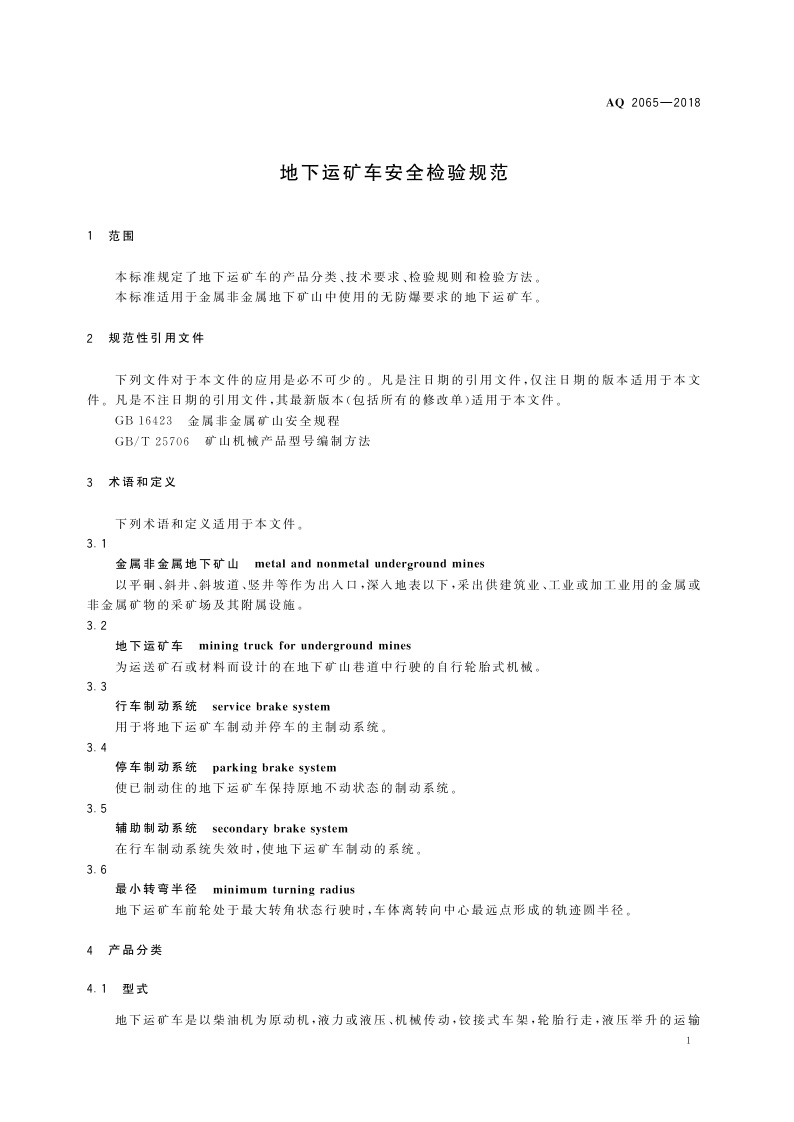 AQ 2065—2018

地下运矿车安全检验规范

1 范围

本标准规定了地下运矿车的产品分类、技术要求、检验规则和检验方法。
本标准适用于金属非金属地下矿山中使用的无防爆要求的地下运矿车。

2 规范性引用文件

下列文件对于本文件的应用是必不可少的。凡是注日期的引用文件，仅注日期的版本适用于本文件。凡是不注日期的引用文件，其最新版本(包括所有的修改单)适用于本文件。
GB 16423 金属非金属矿山安全规程
GB/T 25706 矿山机械产品型号编制方法

3 术语和定义

下列术语和定义适用于本文件。

3.1
金属非金属地下矿山 metal and nonmetal underground mines
以平硐、斜井、斜坡道、竖井等作为出入口，深入地表以下，采出供建筑业、工业或加工业用的金属或非金属矿物的采矿场及其附属设施。

3.2
地下运矿车 mining truck for underground mines
为运送矿石或材料而设计的在地下矿山巷道中行驶的自行轮胎式机械。

3.3
行车制动系统 service brake system
用于将地下运矿车制动并停车的主制动系统。

3.4
停车制动系统 parking brake system
使已制动住的地下运矿车保持原地不动状态的制动系统。

3.5
辅助制动系统 secondary brake system
在行车制动系统失效时，使地下运矿车制动的系统。

3.6
最小转弯半径 minimum turning radius
地下运矿车前轮处于最大转角状态行驶时，车体离转向中心最远点形成的轨迹圆半径。

4 产品分类

4.1 型式

地下运矿车是以柴油机为原动机，液力或液压、机械传动，铰接式车架，轮胎行走，液压举升的运输

1